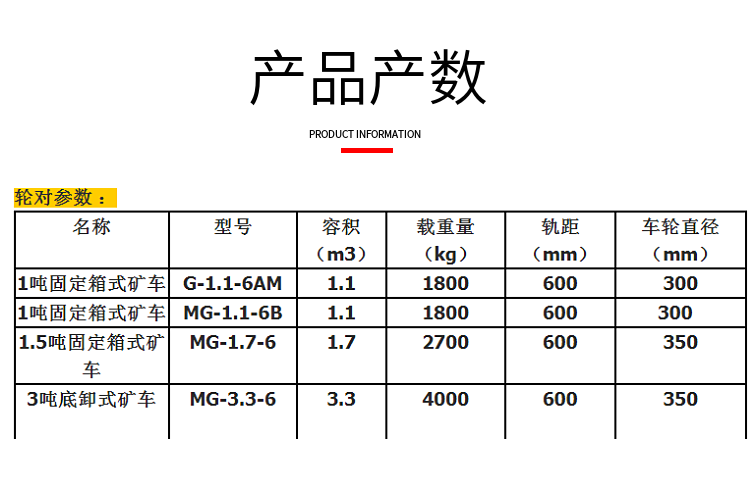 产品产数

PRODUCT INFORMATION

轮对参数：

| 名称 | 型号 | 容积（m3） | 载重量（kg） | 轨距（mm） | 车轮直径（mm） |
|---|---|---|---|---|---|
| 1吨固定箱式矿车 | G-1.1-6AM | 1.1 | 1800 | 600 | 300 |
| 1吨固定箱式矿车 | MG-1.1-6B | 1.1 | 1800 | 600 | 300 |
| 1.5吨固定箱式矿车 | MG-1.7-6 | 1.7 | 2700 | 600 | 350 |
| 3吨底卸式矿车 | MG-3.3-6 | 3.3 | 4000 | 600 | 350 |